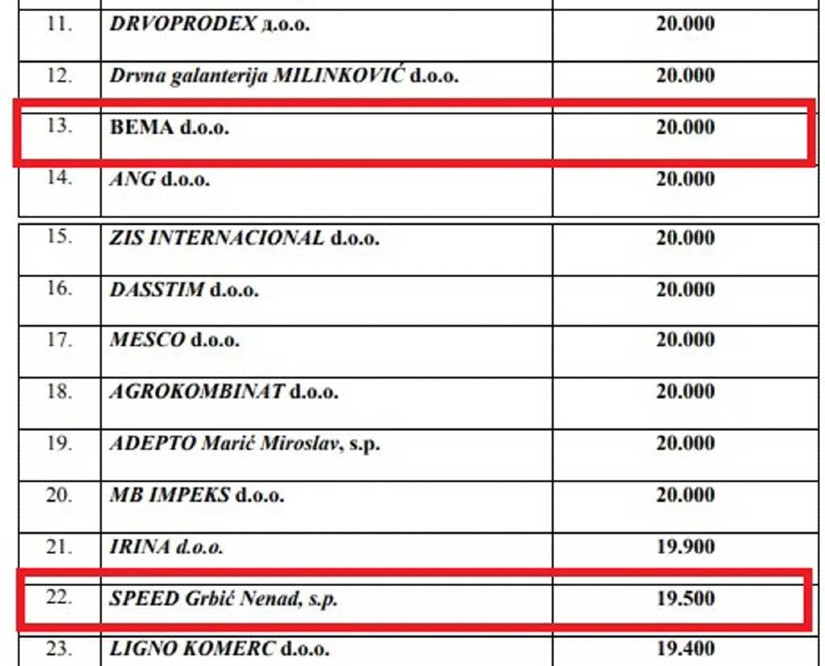 | 11. | DRVOPRODEX д.о.о. | 20.000 |
|---|---|---|
| 12. | Drvna galanterija MILINKOVIĆ d.o.o. | 20.000 |
| 13. | BEMA d.o.o. | 20.000 |
| 14. | ANG d.o.o. | 20.000 |
| 15. | ZIS INTERNACIONAL d.o.o. | 20.000 |
| 16. | DASSTIM d.o.o. | 20.000 |
| 17. | MESCO d.o.o. | 20.000 |
| 18. | AGROKOMBINAT d.o.o. | 20.000 |
| 19. | ADEPTO Marić Miroslav, s.p. | 20.000 |
| 20. | MB IMPEKS d.o.o. | 20.000 |
| 21. | IRINA d.o.o. | 19.900 |
| 22. | SPEED Grbić Nenad, s.p. | 19.500 |
| 23. | LIGNO KOMERC d.o.o. | 19.400 |